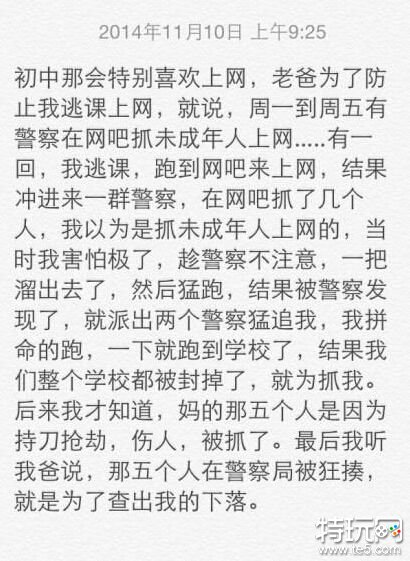 2014年11月10日 上午9:25

初中那会特别喜欢上网，老爸为了防止我逃课上网，就说，周一到周五有警察在网吧抓未成年人上网.....有一回，我逃课，跑到网吧来上网，结果冲进来一群警察，在网吧抓了几个人，我以为是抓未成年人上网的，当时我害怕极了，趁警察不注意，一把溜出去了，然后猛跑，结果被警察发现了，就派出两个警察猛追我，我拼命的跑，一下就跑到学校了，结果我们整个学校都被封掉了，就为抓我。后来我才知道，妈的那五个人是因为持刀抢劫，伤人，被抓了。最后我听我爸说，那五个人在警察局被狂揍，就是为了查出我的下落。

特玩网
www.te5.com